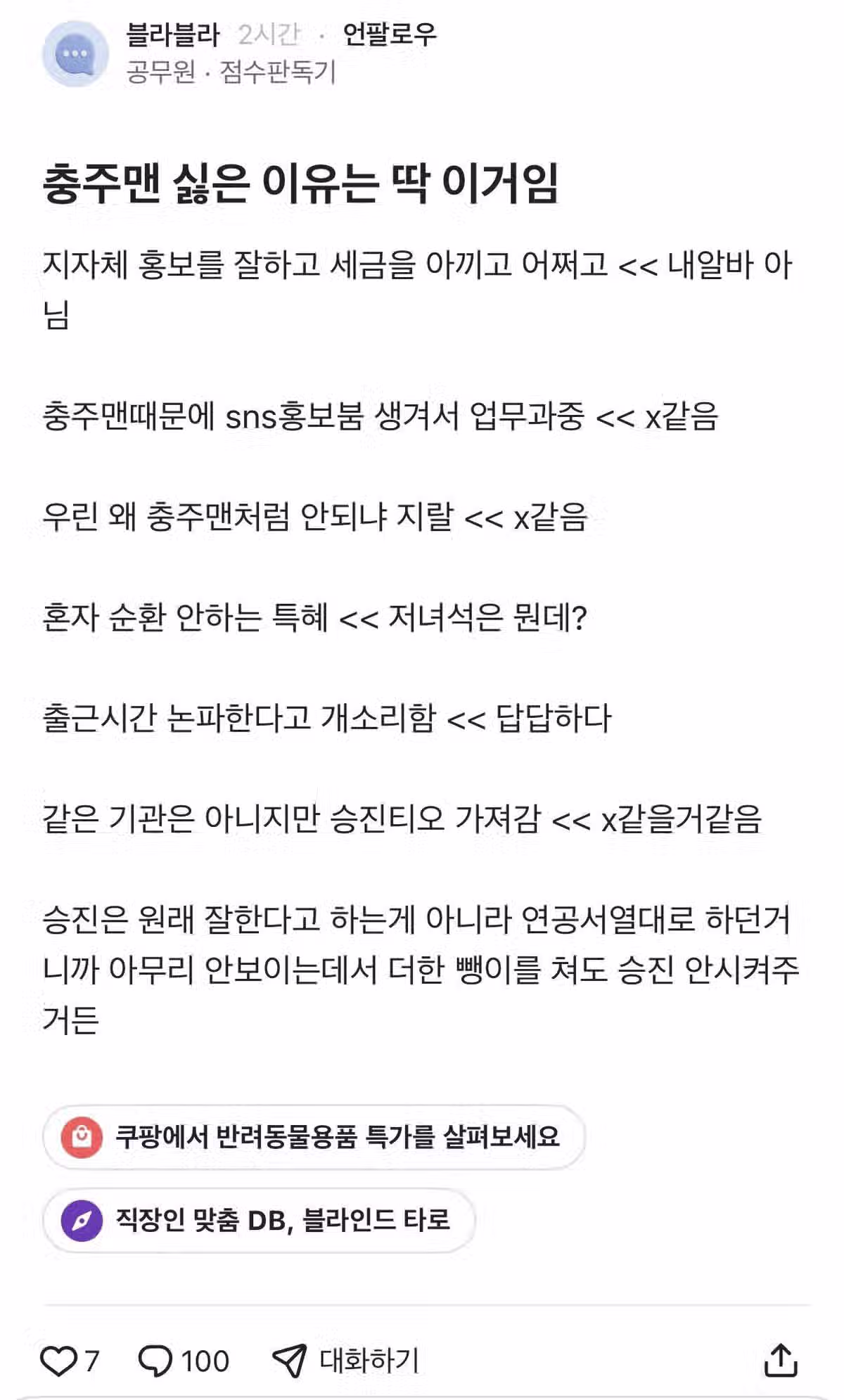 블라블라 2시간 · 언팔로우
공무원 · 점수판독기

충주맨 싫은 이유는 딱 이거임

지자체 홍보를 잘하고 세금을 아끼고 어쩌고 << 내알바 아님

충주맨때문에 sns홍보붐 생겨서 업무과중 << x같음

우린 왜 충주맨처럼 안되냐 지랄 << x같음

혼자 순환 안하는 특혜 << 저녀석은 뭔데?

출근시간 논파한다고 개소리함 << 답답하다

같은 기관은 아니지만 승진티오 가져감 << x같을거같음

승진은 원래 잘한다고 하는게 아니라 연공서열대로 하던거니까 아무리 안보이는데서 더한 뺑이를 쳐도 승진 안시켜주거든

쿠팡에서 반려동물용품 특가를 살펴보세요

직장인 맞춤 DB, 블라인드 타로

7 100 대화하기